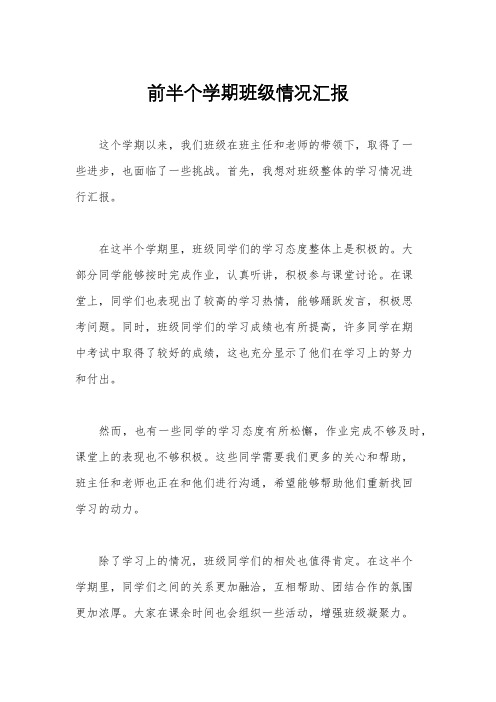 前半个学期班级情况汇报

这个学期以来，我们班级在班主任和老师的带领下，取得了一些进步，也面临了一些挑战。首先，我想对班级整体的学习情况进行汇报。

在这半个学期里，班级同学们的学习态度整体上是积极的。大部分同学能够按时完成作业，认真听讲，积极参与课堂讨论。在课堂上，同学们也表现出了较高的学习热情，能够踊跃发言，积极思考问题。同时，班级同学们的学习成绩也有所提高，许多同学在期中考试中取得了较好的成绩，这也充分显示了他们在学习上的努力和付出。

然而，也有一些同学的学习态度有所松懈，作业完成不够及时，课堂上的表现也不够积极。这些同学需要我们更多的关心和帮助，班主任和老师也正在和他们进行沟通，希望能够帮助他们重新找回学习的动力。

除了学习上的情况，班级同学们的相处也值得肯定。在这半个学期里，同学们之间的关系更加融洽，互相帮助、团结合作的氛围更加浓厚。大家在课余时间也会组织一些活动，增强班级凝聚力。